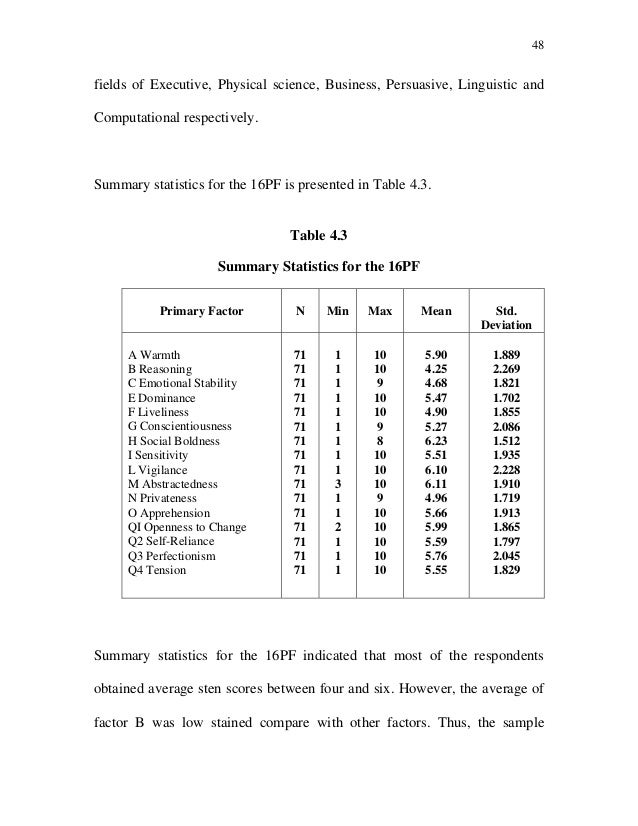 48

fields of Executive, Physical science, Business, Persuasive, Linguistic and Computational respectively.

Summary statistics for the 16PF is presented in Table 4.3.

Table 4.3

Summary Statistics for the 16PF

| Primary Factor | N | Min | Max | Mean | Std. Deviation |
|---|---|---|---|---|---|
| A Warmth | 71 | 1 | 10 | 5.90 | 1.889 |
| B Reasoning | 71 | 1 | 10 | 4.25 | 2.269 |
| C Emotional Stability | 71 | 1 | 9 | 4.68 | 1.821 |
| E Dominance | 71 | 1 | 10 | 5.47 | 1.702 |
| F Liveliness | 71 | 1 | 10 | 4.90 | 1.855 |
| G Conscientiousness | 71 | 1 | 9 | 5.27 | 2.086 |
| H Social Boldness | 71 | 1 | 8 | 6.23 | 1.512 |
| I Sensitivity | 71 | 1 | 10 | 5.51 | 1.935 |
| L Vigilance | 71 | 1 | 10 | 6.10 | 2.228 |
| M Abstractedness | 71 | 3 | 10 | 6.11 | 1.910 |
| N Privateness | 71 | 1 | 9 | 4.96 | 1.719 |
| O Apprehension | 71 | 1 | 10 | 5.66 | 1.913 |
| QI Openness to Change | 71 | 2 | 10 | 5.99 | 1.865 |
| Q2 Self-Reliance | 71 | 1 | 10 | 5.59 | 1.797 |
| Q3 Perfectionism | 71 | 1 | 10 | 5.76 | 2.045 |
| Q4 Tension | 71 | 1 | 10 | 5.55 | 1.829 |

Summary statistics for the 16PF indicated that most of the respondents obtained average sten scores between four and six. However, the average of factor B was low stained compare with other factors. Thus, the sample